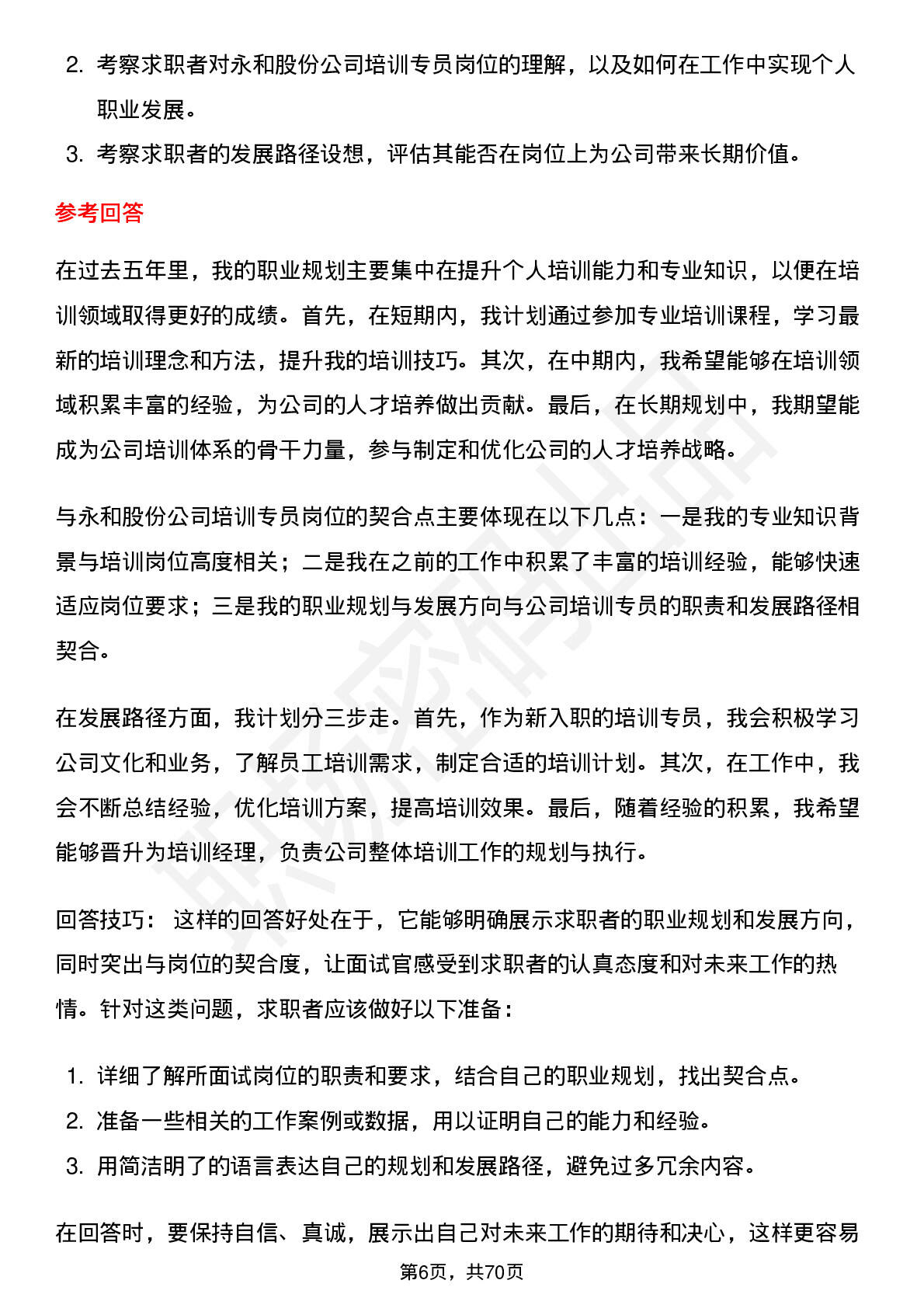 2. 考察求职者对永和股份公司培训专员岗位的理解，以及如何在工作中实现个人职业发展。

3. 考察求职者的发展路径设想，评估其能否在岗位上为公司带来长期价值。

参考回答

在过去五年里，我的职业规划主要集中在提升个人培训能力和专业知识，以便在培训领域取得更好的成绩。首先，在短期内，我计划通过参加专业培训课程，学习最新的培训理念和方法，提升我的培训技巧。其次，在中期内，我希望能够在培训领域积累丰富的经验，为公司的人才培养做出贡献。最后，在长期规划中，我期望能成为公司培训体系的骨干力量，参与制定和优化公司的人才培养战略。

与永和股份公司培训专员岗位的契合点主要体现在以下几点：一是我的专业知识背景与培训岗位高度相关；二是我在之前的工作中积累了丰富的培训经验，能够快速适应岗位要求；三是我的职业规划与发展方向与公司培训专员的职责和发展路径相契合。

在发展路径方面，我计划分三步走。首先，作为新入职的培训专员，我会积极学习公司文化和业务，了解员工培训需求，制定合适的培训计划。其次，在工作中，我会不断总结经验，优化培训方案，提高培训效果。最后，随着经验的积累，我希望能够晋升为培训经理，负责公司整体培训工作的规划与执行。

回答技巧： 这样的回答好处在于，它能够明确展示求职者的职业规划和发展方向，同时突出与岗位的契合度，让面试官感受到求职者的认真态度和对未来工作的热情。针对这类问题，求职者应该做好以下准备：

1. 详细了解所面试岗位的职责和要求，结合自己的职业规划，找出契合点。
2. 准备一些相关的工作案例或数据，用以证明自己的能力和经验。
3. 用简洁明了的语言表达自己的规划和发展路径，避免过多冗余内容。

在回答时，要保持自信、真诚，展示出自己对未来工作的期待和决心，这样更容易

第6页，共70页